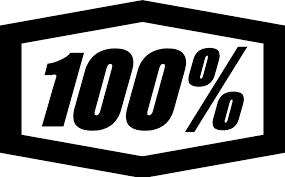 100%